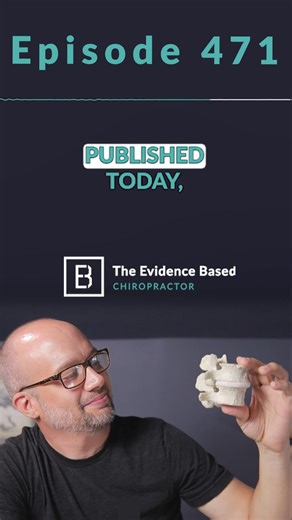 Episode 471

PUBLISHED TODAY,

EB The Evidence Based CHIROPRACTOR